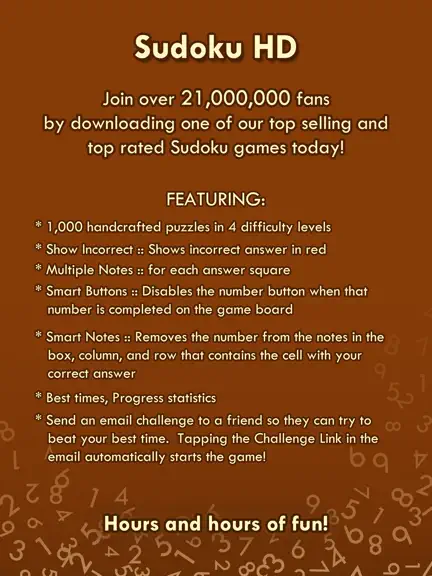 Sudoku HD

Join over 21,000,000 fans by downloading one of our top selling and top rated Sudoku games today!

FEATURING:

* 1,000 handcrafted puzzles in 4 difficulty levels
* Show Incorrect :: Shows incorrect answer in red
* Multiple Notes :: for each answer square
* Smart Buttons :: Disables the number button when that number is completed on the game board
* Smart Notes :: Removes the number from the notes in the box, column, and row that contains the cell with your correct answer
* Best times, Progress statistics
* Send an email challenge to a friend so they can try to beat your best time. Tapping the Challenge Link in the email automatically starts the game!

Hours and hours of fun!